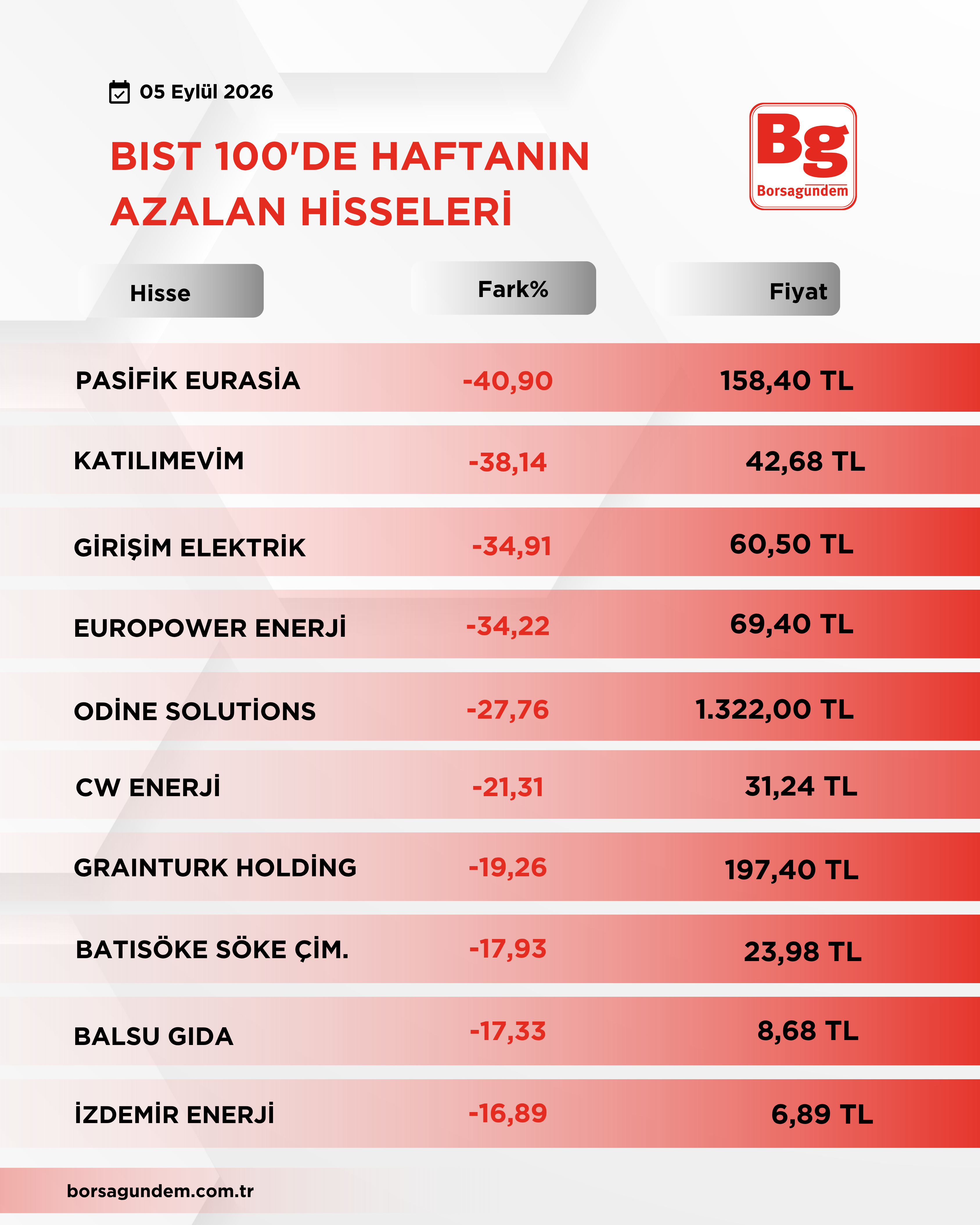 05 Eylül 2026

BIST 100'DE HAFTANIN AZALAN HİSSELERİ

Bg
Borsagundem

| Hisse | Fark% | Fiyat |
|---|---|---|
| PASİFİK EURASİA | -40,90 | 158,40 TL |
| KATILIMEVİM | -38,14 | 42,68 TL |
| GİRİŞİM ELEKTRİK | -34,91 | 60,50 TL |
| EUROPOWER ENERJİ | -34,22 | 69,40 TL |
| ODİNE SOLUTİONS | -27,76 | 1.322,00 TL |
| CW ENERJİ | -21,31 | 31,24 TL |
| GRAINTURK HOLDİNG | -19,26 | 197,40 TL |
| BATISÖKE SÖKE ÇİM. | -17,93 | 23,98 TL |
| BALSU GIDA | -17,33 | 8,68 TL |
| İZDEMİR ENERJİ | -16,89 | 6,89 TL |

borsagundem.com.tr